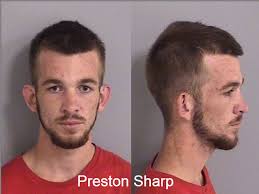 Preston Sharp